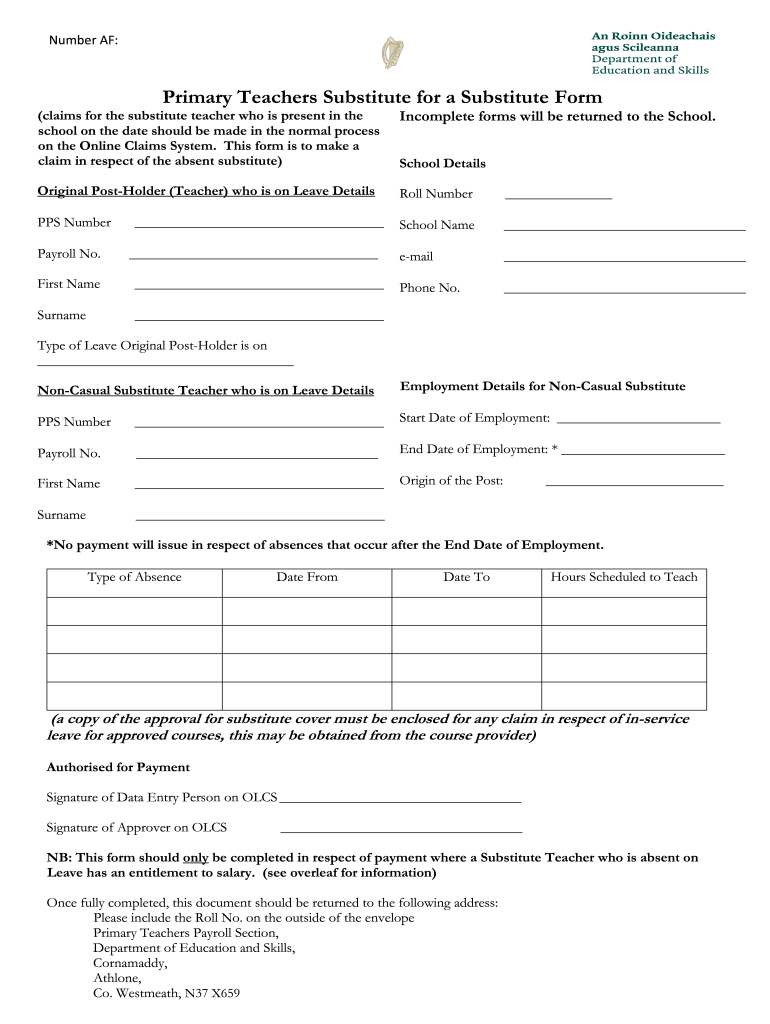 Number AF:

An Roinn Oideachais agus Scileanna
Department of Education and Skills

Primary Teachers Substitute for a Substitute Form

(claims for the substitute teacher who is present in the school on the date should be made in the normal process on the Online Claims System. This form is to make a claim in respect of the absent substitute)

Original Post-Holder (Teacher) who is on Leave Details

PPS Number

Payroll No.

First Name

Surname

Type of Leave Original Post-Holder is on

Non-Casual Substitute Teacher who is on Leave Details

PPS Number

Payroll No.

First Name

Surname

Incomplete forms will be returned to the School.

School Details

Roll Number

School Name

e-mail

Phone No.

Employment Details for Non-Casual Substitute

Start Date of Employment:

End Date of Employment: *

Origin of the Post:

*No payment will issue in respect of absences that occur after the End Date of Employment.

| Type of Absence | Date From | Date To | Hours Scheduled to Teach |
|---|---|---|---|
| | | | |
| | | | |
| | | | |
| | | | |

(a copy of the approval for substitute cover must be enclosed for any claim in respect of in-service leave for approved courses, this may be obtained from the course provider)

Authorised for Payment

Signature of Data Entry Person on OLCS

Signature of Approver on OLCS

NB: This form should only be completed in respect of payment where a Substitute Teacher who is absent on Leave has an entitlement to salary. (see overleaf for information)

Once fully completed, this document should be returned to the following address:
Please include the Roll No. on the outside of the envelope
Primary Teachers Payroll Section,
Department of Education and Skills,
Cornamaddy,
Athlone,
Co. Westmeath, N37 X659